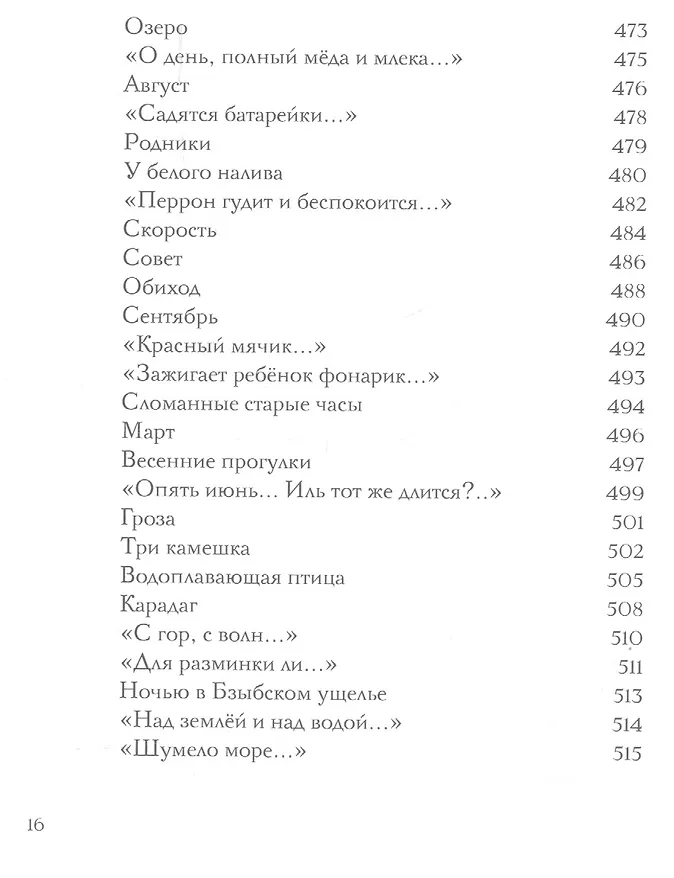 Озеро 473
«О день, полный мёда и млека...» 475
Август 476
«Садятся батарейки...» 478
Родники 479
У белого налива 480
«Перрон гудит и беспокоится...» 482
Скорость 484
Совет 486
Обиход 488
Сентябрь 490
«Красный мячик...» 492
«Зажигает ребёнок фонарик...» 493
Сломанные старые часы 494
Март 496
Весенние прогулки 497
«Опять июнь... Иль тот же длится?..» 499
Гроза 501
Три камешка 502
Водоплавающая птица 505
Карадаг 508
«С гор, с волн...» 510
«Для разминки ли...» 511
Ночью в Бзыбском ущелье 513
«Над землёй и над водой...» 514
«Шумело море...» 515

16